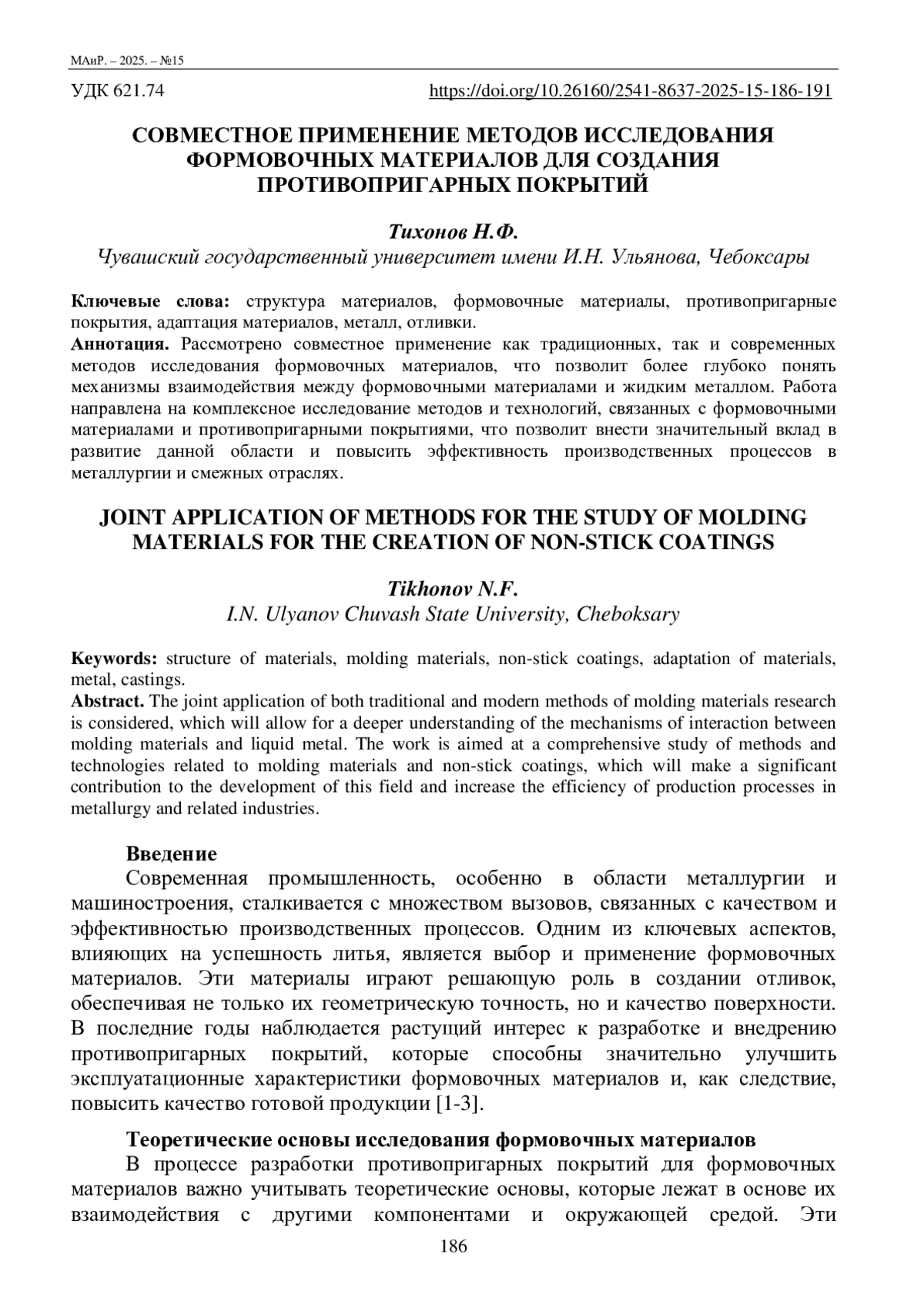 МАиР. – 2025. – №15

УДК 621.74 https://doi.org/10.26160/2541-8637-2025-15-186-191

СОВМЕСТНОЕ ПРИМЕНЕНИЕ МЕТОДОВ ИССЛЕДОВАНИЯ ФОРМОВОЧНЫХ МАТЕРИАЛОВ ДЛЯ СОЗДАНИЯ ПРОТИВОПРИГАРНЫХ ПОКРЫТИЙ

Тихонов Н.Ф.
Чувашский государственный университет имени И.Н. Ульянова, Чебоксары

Ключевые слова: структура материалов, формовочные материалы, противопригарные покрытия, адаптация материалов, металл, отливки.
Аннотация. Рассмотрено совместное применение как традиционных, так и современных методов исследования формовочных материалов, что позволит более глубоко понять механизмы взаимодействия между формовочными материалами и жидким металлом. Работа направлена на комплексное исследование методов и технологий, связанных с формовочными материалами и противопригарными покрытиями, что позволит внести значительный вклад в развитие данной области и повысить эффективность производственных процессов в металлургии и смежных отраслях.

JOINT APPLICATION OF METHODS FOR THE STUDY OF MOLDING MATERIALS FOR THE CREATION OF NON-STICK COATINGS

Tikhonov N.F.
I.N. Ulyanov Chuvash State University, Cheboksary

Keywords: structure of materials, molding materials, non-stick coatings, adaptation of materials, metal, castings.
Abstract. The joint application of both traditional and modern methods of molding materials research is considered, which will allow for a deeper understanding of the mechanisms of interaction between molding materials and liquid metal. The work is aimed at a comprehensive study of methods and technologies related to molding materials and non-stick coatings, which will make a significant contribution to the development of this field and increase the efficiency of production processes in metallurgy and related industries.

Введение
Современная промышленность, особенно в области металлургии и машиностроения, сталкивается с множеством вызовов, связанных с качеством и эффективностью производственных процессов. Одним из ключевых аспектов, влияющих на успешность литья, является выбор и применение формовочных материалов. Эти материалы играют решающую роль в создании отливок, обеспечивая не только их геометрическую точность, но и качество поверхности. В последние годы наблюдается растущий интерес к разработке и внедрению противопригарных покрытий, которые способны значительно улучшить эксплуатационные характеристики формовочных материалов и, как следствие, повысить качество готовой продукции [1-3].

Теоретические основы исследования формовочных материалов
В процессе разработки противопригарных покрытий для формовочных материалов важно учитывать теоретические основы, которые лежат в основе их взаимодействия с другими компонентами и окружающей средой. Эти

186